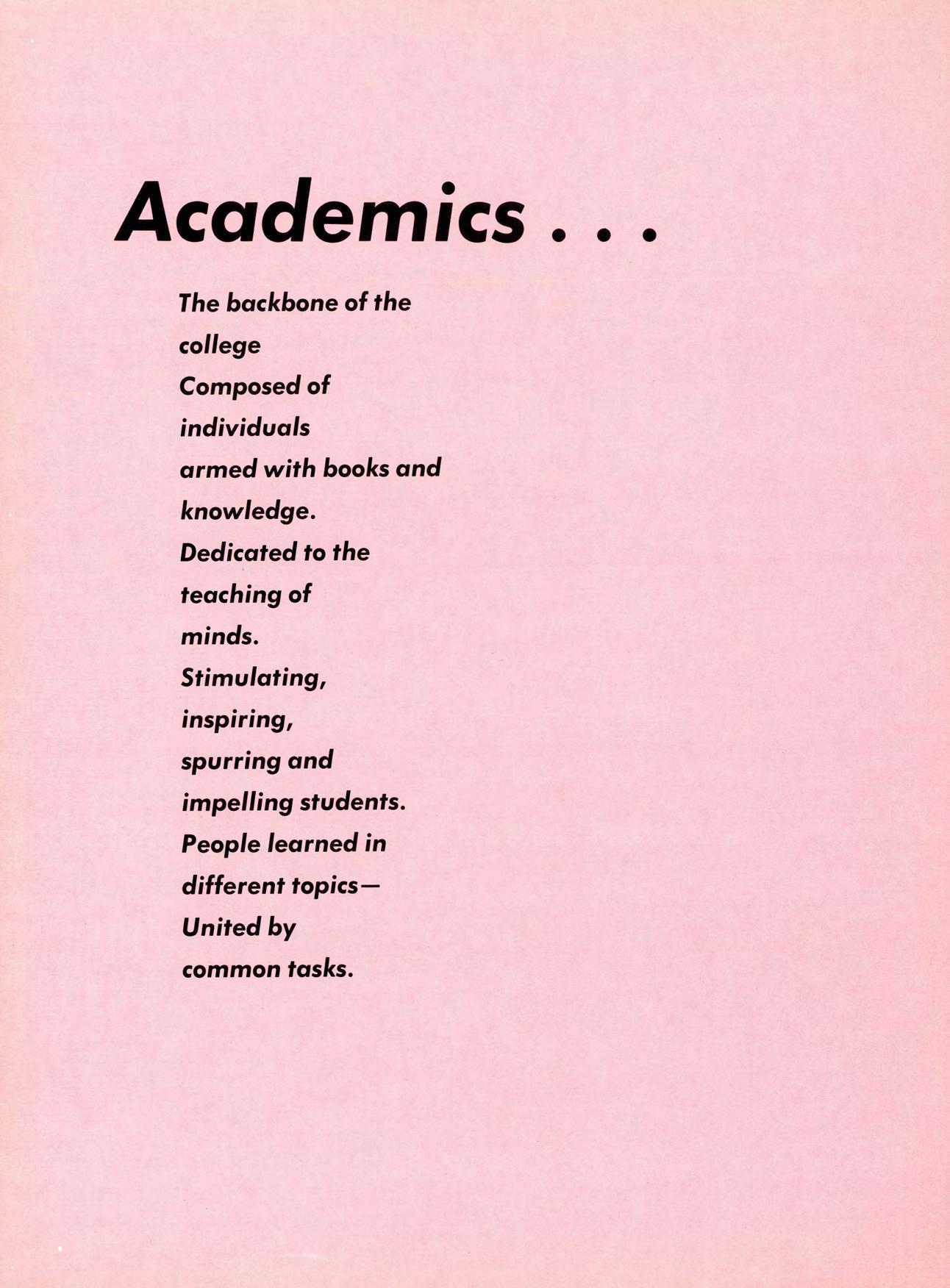 Academics . . .

The backbone of the
college
Composed of
individuals
armed with books and
knowledge.
Dedicated to the
teaching of
minds.
Stimulating,
inspiring,
spurring and
impelling students.
People learned in
different topics—
United by
common tasks.